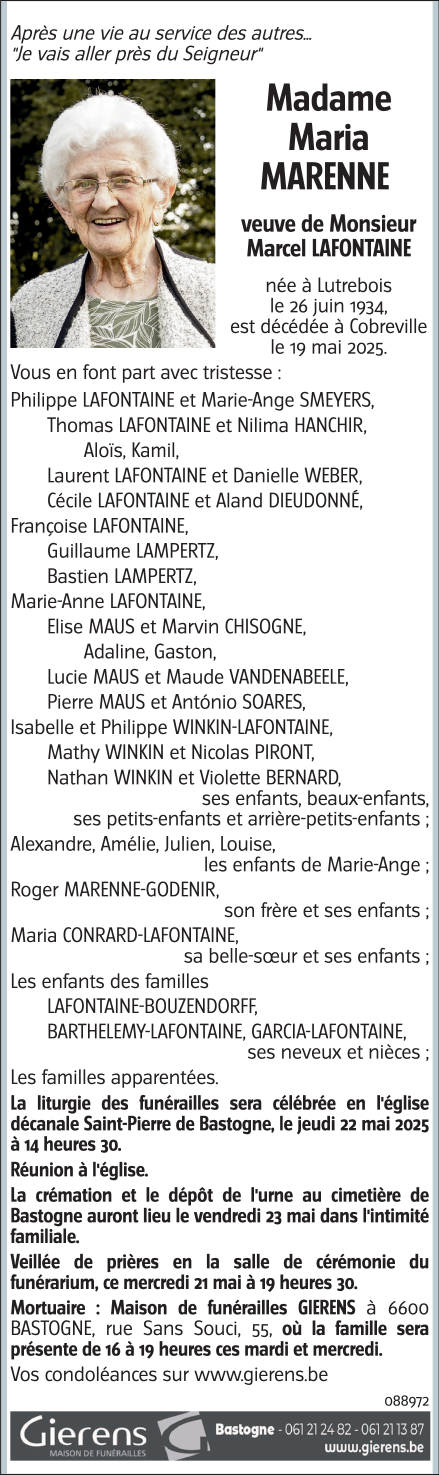 Après une vie au service des autres…
"Je vais aller près du Seigneur"

Madame Maria MARENNE

veuve de Monsieur Marcel LAFONTAINE

née à Lutrebois le 26 juin 1934, est décédée à Cobreville le 19 mai 2025.

Vous en font part avec tristesse :
Philippe LAFONTAINE et Marie-Ange SMEYERS,
Thomas LAFONTAINE et Nilima HANCHIR,
Aloïs, Kamil,
Laurent LAFONTAINE et Danielle WEBER,
Cécile LAFONTAINE et Aland DIEUDONNÉ,
Françoise LAFONTAINE,
Guillaume LAMPERTZ,
Bastien LAMPERTZ,
Marie-Anne LAFONTAINE,
Elise MAUS et Marvin CHISOGNE,
Adaline, Gaston,
Lucie MAUS et Maude VANDENABEELE,
Pierre MAUS et António SOARES,
Isabelle et Philippe WINKIN-LAFONTAINE,
Mathy WINKIN et Nicolas PIRONT,
Nathan WINKIN et Violette BERNARD,
ses enfants, beaux-enfants, ses petits-enfants et arrière-petits-enfants ;
Alexandre, Amélie, Julien, Louise,
les enfants de Marie-Ange ;
Roger MARENNE-GODENIR,
son frère et ses enfants ;
Maria CONRARD-LAFONTAINE,
sa belle-sœur et ses enfants ;
Les enfants des familles
LAFONTAINE-BOUZENDORFF,
BARTHELEMY-LAFONTAINE, GARCIA-LAFONTAINE,
ses neveux et nièces ;
Les familles apparentées.

La liturgie des funérailles sera célébrée en l'église décanale Saint-Pierre de Bastogne, le jeudi 22 mai 2025 à 14 heures 30.

Réunion à l'église.

La crémation et le dépôt de l'urne au cimetière de Bastogne auront lieu le vendredi 23 mai dans l'intimité familiale.

Veillée de prières en la salle de cérémonie du funérarium, ce mercredi 21 mai à 19 heures 30.

Mortuaire : Maison de funérailles GIERENS à 6600 BASTOGNE, rue Sans Souci, 55, où la famille sera présente de 16 à 19 heures ces mardi et mercredi.

Vos condoléances sur www.gierens.be

088972

Gierens MAISON DE FUNÉRAILLES
Bastogne - 061 21 24 82 - 061 21 13 87
www.gierens.be